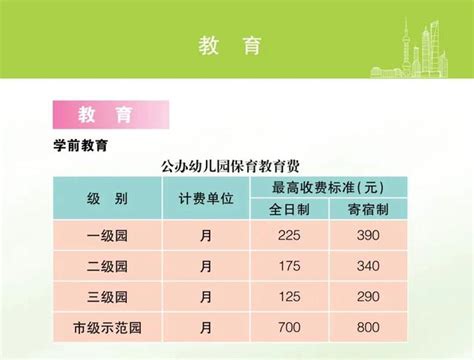 教 育

教 育

学前教育

公办幼儿园保育教育费

| 级 别 | 计费单位 | 最高收费标准(元) 全日制 | 最高收费标准(元) 寄宿制 |
|---|---|---|---|
| 一级园 | 月 | 225 | 390 |
| 二级园 | 月 | 175 | 340 |
| 三级园 | 月 | 125 | 290 |
| 市级示范园 | 月 | 700 | 800 |